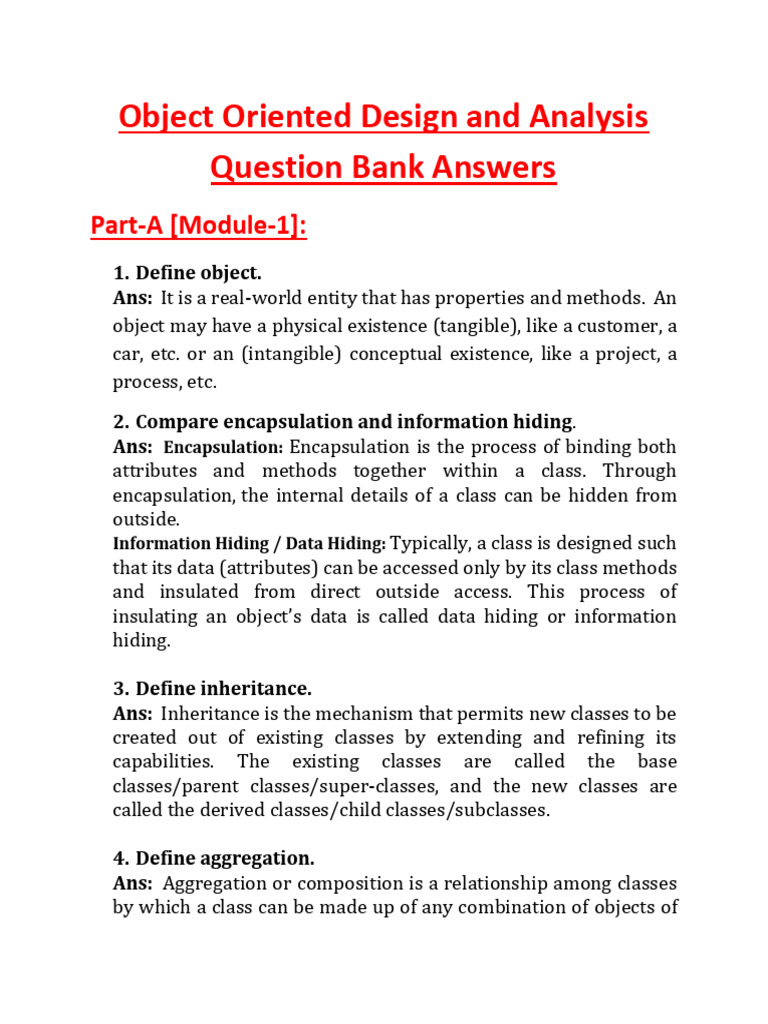 Object Oriented Design and Analysis Question Bank Answers

Part-A [Module-1]:

1. Define object.
Ans: It is a real-world entity that has properties and methods. An object may have a physical existence (tangible), like a customer, a car, etc. or an (intangible) conceptual existence, like a project, a process, etc.

2. Compare encapsulation and information hiding.
Ans: Encapsulation: Encapsulation is the process of binding both attributes and methods together within a class. Through encapsulation, the internal details of a class can be hidden from outside.
Information Hiding / Data Hiding: Typically, a class is designed such that its data (attributes) can be accessed only by its class methods and insulated from direct outside access. This process of insulating an object's data is called data hiding or information hiding.

3. Define inheritance.
Ans: Inheritance is the mechanism that permits new classes to be created out of existing classes by extending and refining its capabilities. The existing classes are called the base classes/parent classes/super-classes, and the new classes are called the derived classes/child classes/subclasses.

4. Define aggregation.
Ans: Aggregation or composition is a relationship among classes by which a class can be made up of any combination of objects of